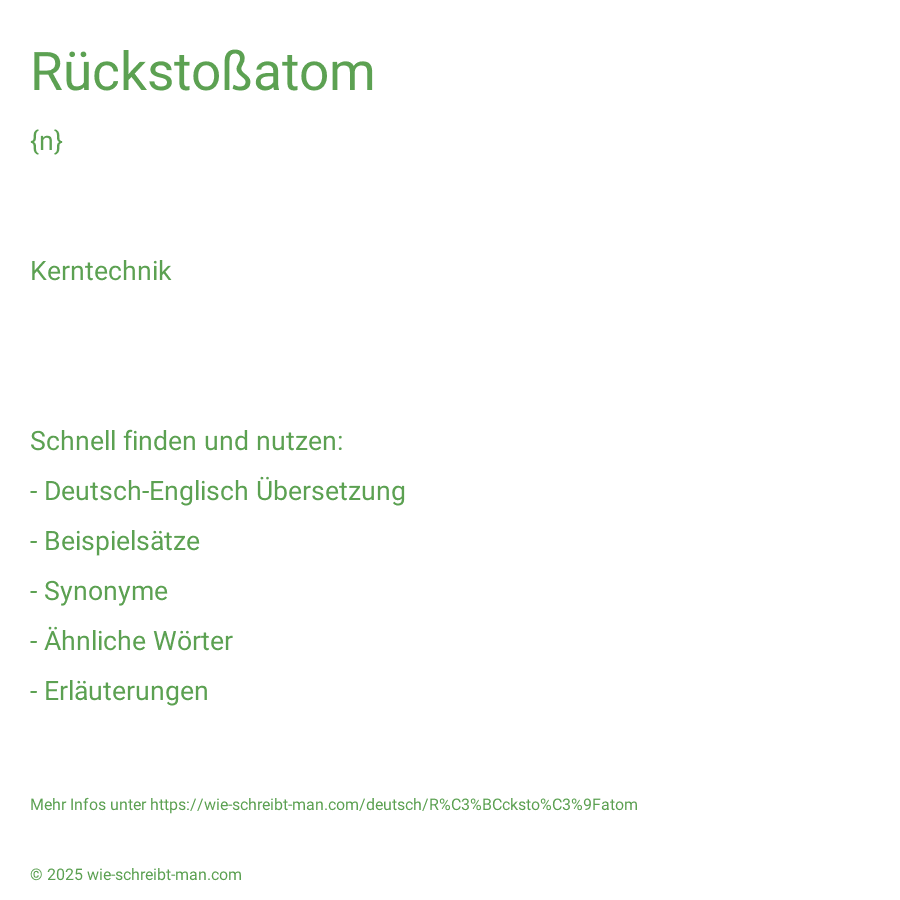 Rückstoßatom

{n}

Kerntechnik

Schnell finden und nutzen:

- Deutsch-Englisch Übersetzung

- Beispielsätze

- Synonyme

- Ähnliche Wörter

- Erläuterungen

Mehr Infos unter https://wie-schreibt-man.com/deutsch/R%C3%BCcksto%C3%9Fatom

© 2025 wie-schreibt-man.com